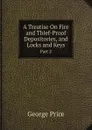 A Treatise On Fire and Thief-Proof Depositories, and Locks and Keys

Part 2

George Price